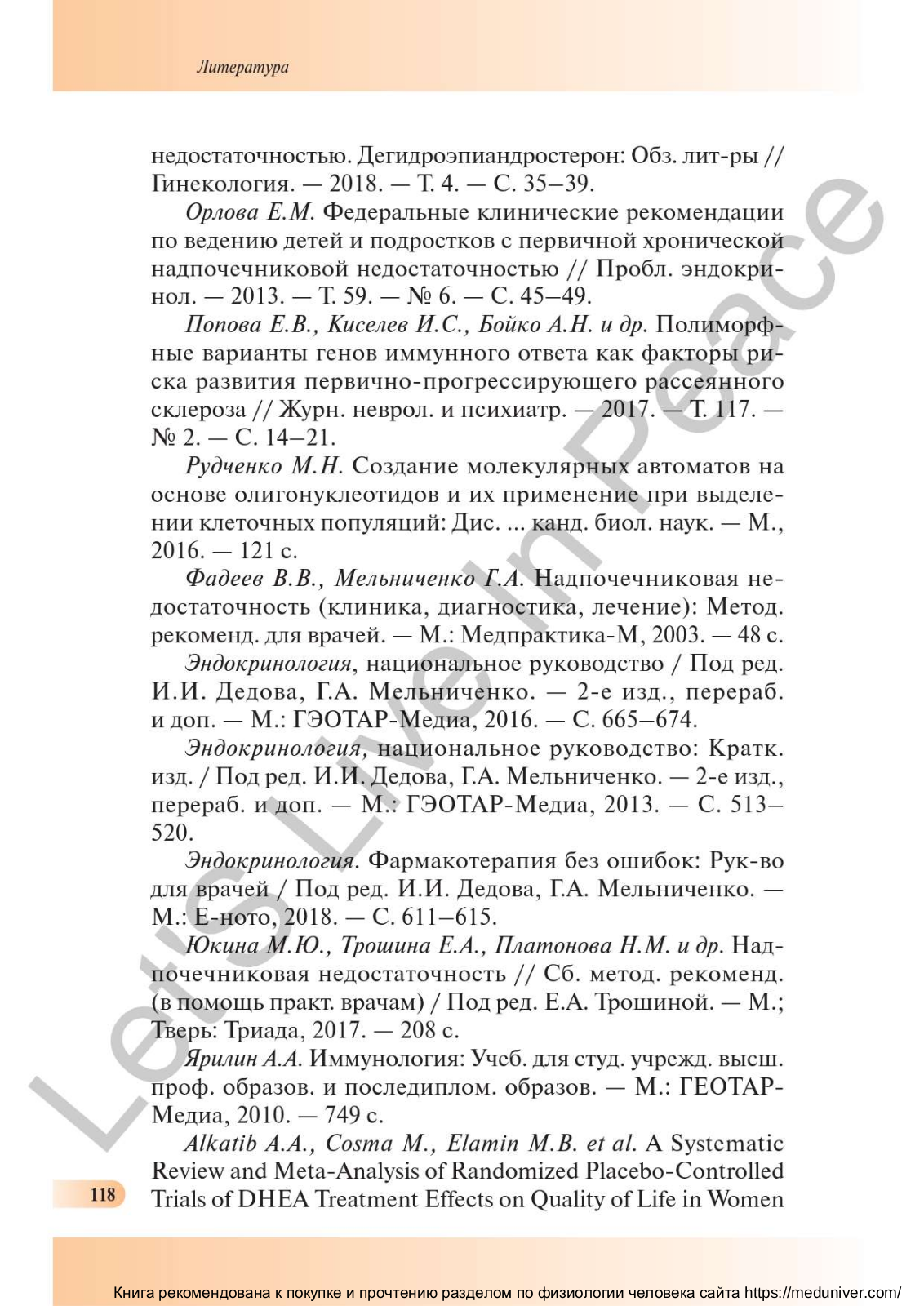 Литература

недостаточностью. Дегидроэпиандростерон: Обз. лит-ры // Гинекология. — 2018. — Т. 4. — С. 35–39.

Орлова Е.М. Федеральные клинические рекомендации по ведению детей и подростков с первичной хронической надпочечниковой недостаточностью // Пробл. эндокринол. — 2013. — Т. 59. — № 6. — С. 45–49.

Попова Е.В., Киселев И.С., Бойко А.Н. и др. Полиморфные варианты генов иммунного ответа как факторы риска развития первично-прогрессирующего рассеянного склероза // Журн. неврол. и психиатр. — 2017. — Т. 117. — № 2. — С. 14–21.

Рудченко М.Н. Создание молекулярных автоматов на основе олигонуклеотидов и их применение при выделении клеточных популяций: Дис. ... канд. биол. наук. — М., 2016. — 121 с.

Фадеев В.В., Мельниченко Г.А. Надпочечниковая недостаточность (клиника, диагностика, лечение): Метод. рекоменд. для врачей. — М.: Медпрактика-М, 2003. — 48 с.

Эндокринология, национальное руководство / Под ред. И.И. Дедова, Г.А. Мельниченко. — 2-е изд., перераб. и доп. — М.: ГЭОТАР-Медиа, 2016. — С. 665–674.

Эндокринология, национальное руководство: Кратк. изд. / Под ред. И.И. Дедова, Г.А. Мельниченко. — 2-е изд., перераб. и доп. — М.: ГЭОТАР-Медиа, 2013. — С. 513–520.

Эндокринология. Фармакотерапия без ошибок: Рук-во для врачей / Под ред. И.И. Дедова, Г.А. Мельниченко. — М.: Е-ното, 2018. — С. 611–615.

Юкина М.Ю., Трошина Е.А., Платонова Н.М. и др. Надпочечниковая недостаточность // Сб. метод. рекоменд. (в помощь практ. врачам) / Под ред. Е.А. Трошиной. — М.; Тверь: Триада, 2017. — 208 с.

Ярилин А.А. Иммунология: Учеб. для студ. учрежд. высш. проф. образов. и последиплом. образов. — М.: ГЕОТАР-Медиа, 2010. — 749 с.

Alkatib A.A., Cosma M., Elamin M.B. et al. A Systematic Review and Meta-Analysis of Randomized Placebo-Controlled Trials of DHEA Treatment Effects on Quality of Life in Women

118

Let's Live In Peace

Книга рекомендована к покупке и прочтению разделом по физиологии человека сайта https://meduniver.com/